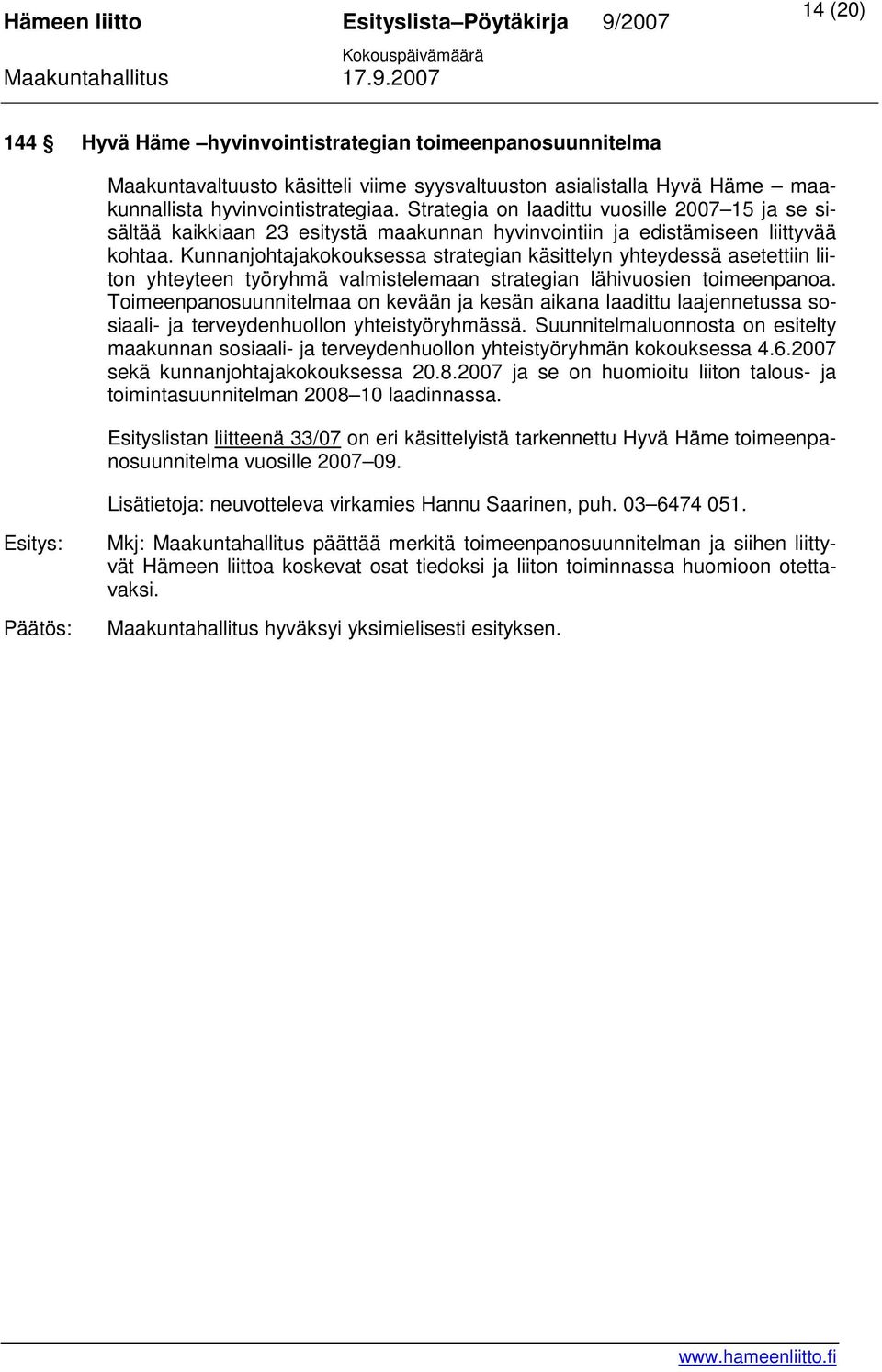 Hämeen liitto Esityslista–Pöytäkirja 9/2007 14 (20)
Kokouspäivämäärä
Maakuntahallitus 17.9.2007

144 § Hyvä Häme –hyvinvointistrategian toimeenpanosuunnitelma

Maakuntavaltuusto käsitteli viime syysvaltuuston asialistalla Hyvä Häme – maakunnallista hyvinvointistrategiaa. Strategia on laadittu vuosille 2007–15 ja se sisältää kaikkiaan 23 esitystä maakunnan hyvinvointiin ja edistämiseen liittyvää kohtaa. Kunnanjohtajakokouksessa strategian käsittelyn yhteydessä asetettiin liiton yhteyteen työryhmä valmistelemaan strategian lähivuosien toimeenpanoa. Toimeenpanosuunnitelmaa on kevään ja kesän aikana laadittu laajennetussa sosiaali- ja terveydenhuollon yhteistyöryhmässä. Suunnitelmaluonnosta on esitelty maakunnan sosiaali- ja terveydenhuollon yhteistyöryhmän kokouksessa 4.6.2007 sekä kunnanjohtajakokouksessa 20.8.2007 ja se on huomioitu liiton talous- ja toimintasuunnitelman 2008–10 laadinnassa.

Esityslistan liitteenä 33/07 on eri käsittelyistä tarkennettu Hyvä Häme toimeenpanosuunnitelma vuosille 2007–09.

Lisätietoja: neuvotteleva virkamies Hannu Saarinen, puh. 03–6474 051.

Esitys: Mkj: Maakuntahallitus päättää merkitä toimeenpanosuunnitelman ja siihen liittyvät Hämeen liittoa koskevat osat tiedoksi ja liiton toiminnassa huomioon otettavaksi.

Päätös: Maakuntahallitus hyväksyi yksimielisesti esityksen.

www.hameenliitto.fi